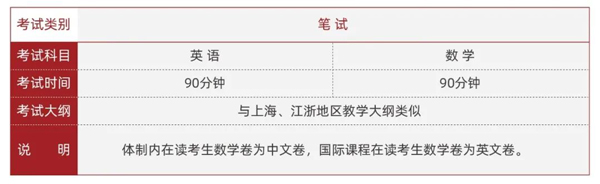 | 考试类别 | 笔 试 | |
|---|---|---|
| 考试科目 | 英 语 | 数 学 |
| 考试时间 | 90分钟 | 90分钟 |
| 考试大纲 | 与上海、江浙地区教学大纲类似 | |
| 说 明 | 体制内在读考生数学卷为中文卷，国际课程在读考生数学卷为英文卷。 | |